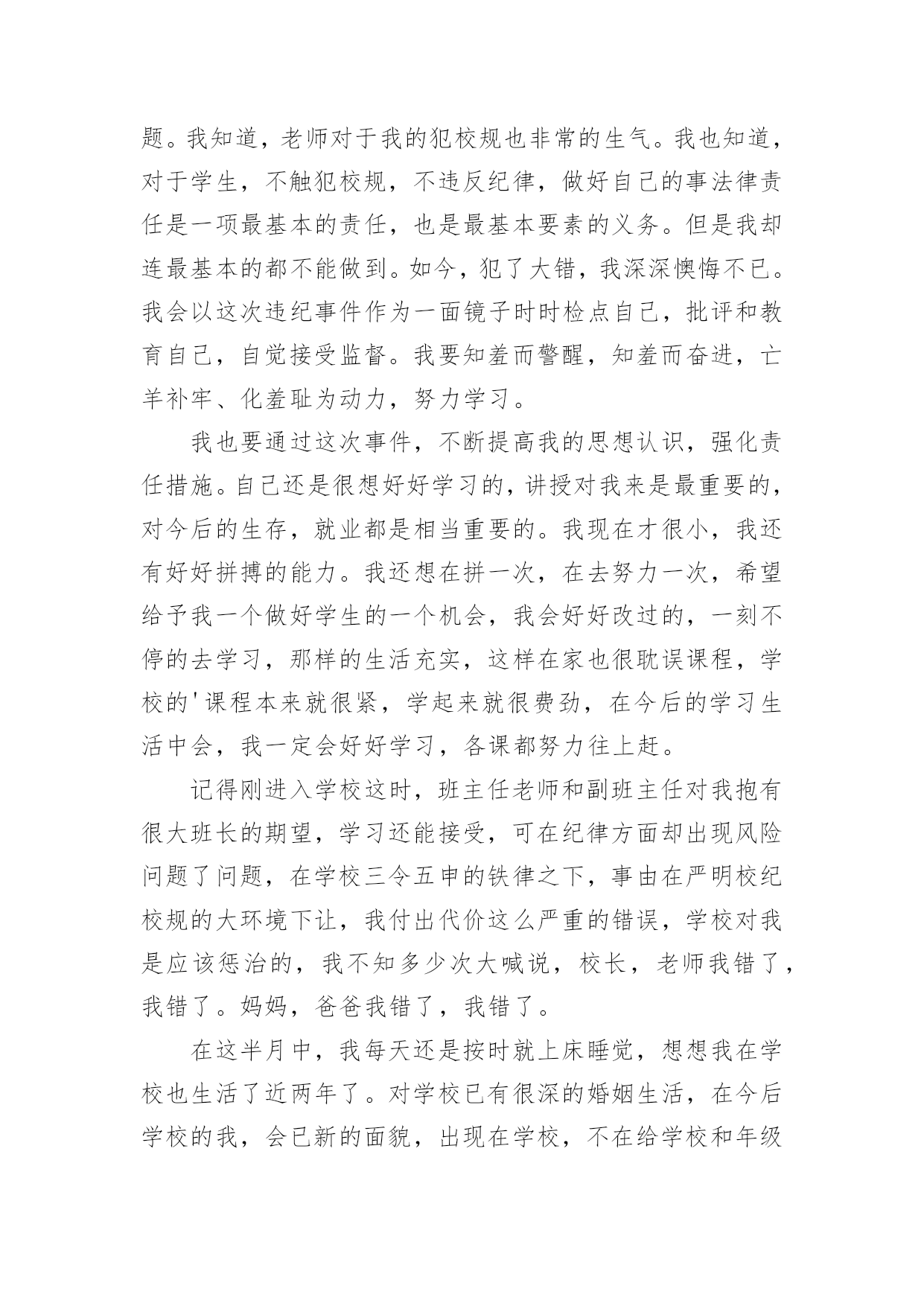 题。我知道，老师对于我的犯校规也非常的生气。我也知道，对于学生，不触犯校规，不违反纪律，做好自己的事法律责任是一项最基本的责任，也是最基本要素的义务。但是我却连最基本的都不能做到。如今，犯了大错，我深深懊悔不已。我会以这次违纪事件作为一面镜子时时检点自己，批评和教育自己，自觉接受监督。我要知羞而警醒，知羞而奋进，亡羊补牢、化羞耻为动力，努力学习。

我也要通过这次事件，不断提高我的思想认识，强化责任措施。自己还是很想好好学习的，讲授对我来是最重要的，对今后的生存，就业都是相当重要的。我现在才很小，我还有好好拼搏的能力。我还想在拼一次，在去努力一次，希望给予我一个做好学生的一个机会，我会好好改过的，一刻不停的去学习，那样的生活充实，这样在家也很耽误课程，学校的'课程本来就很紧，学起来就很费劲，在今后的学习生活中会，我一定会好好学习，各课都努力往上赶。

记得刚进入学校这时，班主任老师和副班主任对我抱有很大班长的期望，学习还能接受，可在纪律方面却出现风险问题了问题，在学校三令五申的铁律之下，事由在严明校纪校规的大环境下让，我付出代价这么严重的错误，学校对我是应该惩治的，我不知多少次大喊说，校长，老师我错了，我错了。妈妈，爸爸我错了，我错了。

在这半月中，我每天还是按时就上床睡觉，想想我在学校也生活了近两年了。对学校已有很深的婚姻生活，在今后学校的我，会已新的面貌，出现在学校，不在给学校和年级